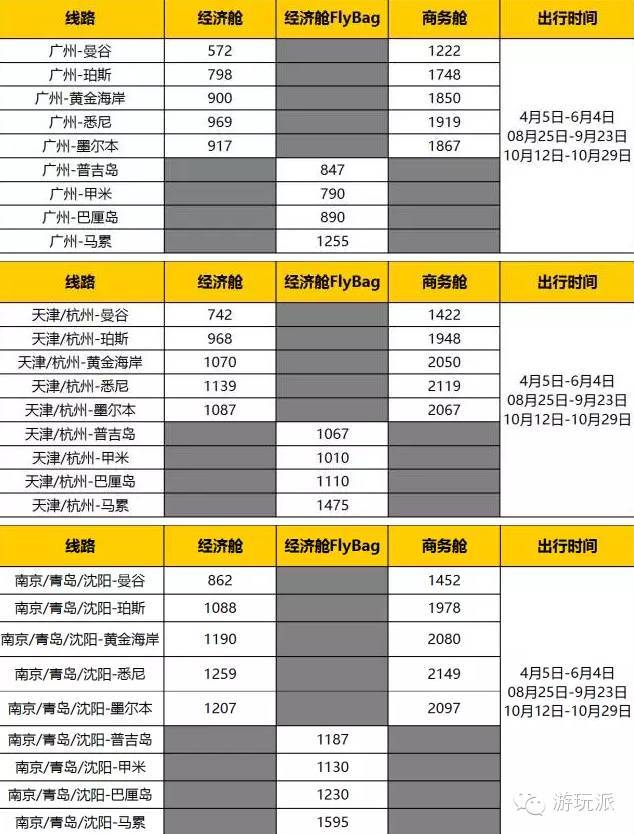 | 线路 | 经济舱 | 经济舱FlyBag | 商务舱 | 出行时间 |
|---|---|---|---|---|
| 广州-曼谷 | 572 | | 1222 | 4月5日-6月4日 08月25日-9月23日 10月12日-10月29日 |
| 广州-珀斯 | 798 | | 1748 | |
| 广州-黄金海岸 | 900 | | 1850 | |
| 广州-悉尼 | 969 | | 1919 | |
| 广州-墨尔本 | 917 | | 1867 | |
| 广州-普吉岛 | | 847 | | |
| 广州-甲米 | | 790 | | |
| 广州-巴厘岛 | | 890 | | |
| 广州-马累 | | 1255 | | |

| 线路 | 经济舱 | 经济舱FlyBag | 商务舱 | 出行时间 |
|---|---|---|---|---|
| 天津/杭州-曼谷 | 742 | | 1422 | 4月5日-6月4日 08月25日-9月23日 10月12日-10月29日 |
| 天津/杭州-珀斯 | 968 | | 1948 | |
| 天津/杭州-黄金海岸 | 1070 | | 2050 | |
| 天津/杭州-悉尼 | 1139 | | 2119 | |
| 天津/杭州-墨尔本 | 1087 | | 2067 | |
| 天津/杭州-普吉岛 | | 1067 | | |
| 天津/杭州-甲米 | | 1010 | | |
| 天津/杭州-巴厘岛 | | 1110 | | |
| 天津/杭州-马累 | | 1475 | | |

| 线路 | 经济舱 | 经济舱FlyBag | 商务舱 | 出行时间 |
|---|---|---|---|---|
| 南京/青岛/沈阳-曼谷 | 862 | | 1452 | 4月5日-6月4日 08月25日-9月23日 10月12日-10月29日 |
| 南京/青岛/沈阳-珀斯 | 1088 | | 1978 | |
| 南京/青岛/沈阳-黄金海岸 | 1190 | | 2080 | |
| 南京/青岛/沈阳-悉尼 | 1259 | | 2149 | |
| 南京/青岛/沈阳-墨尔本 | 1207 | | 2097 | |
| 南京/青岛/沈阳-普吉岛 | | 1187 | | |
| 南京/青岛/沈阳-甲米 | | 1130 | | |
| 南京/青岛/沈阳-巴厘岛 | | 1230 | | |
| 南京/青岛/沈阳-马累 | | 1595 | | |

游玩派